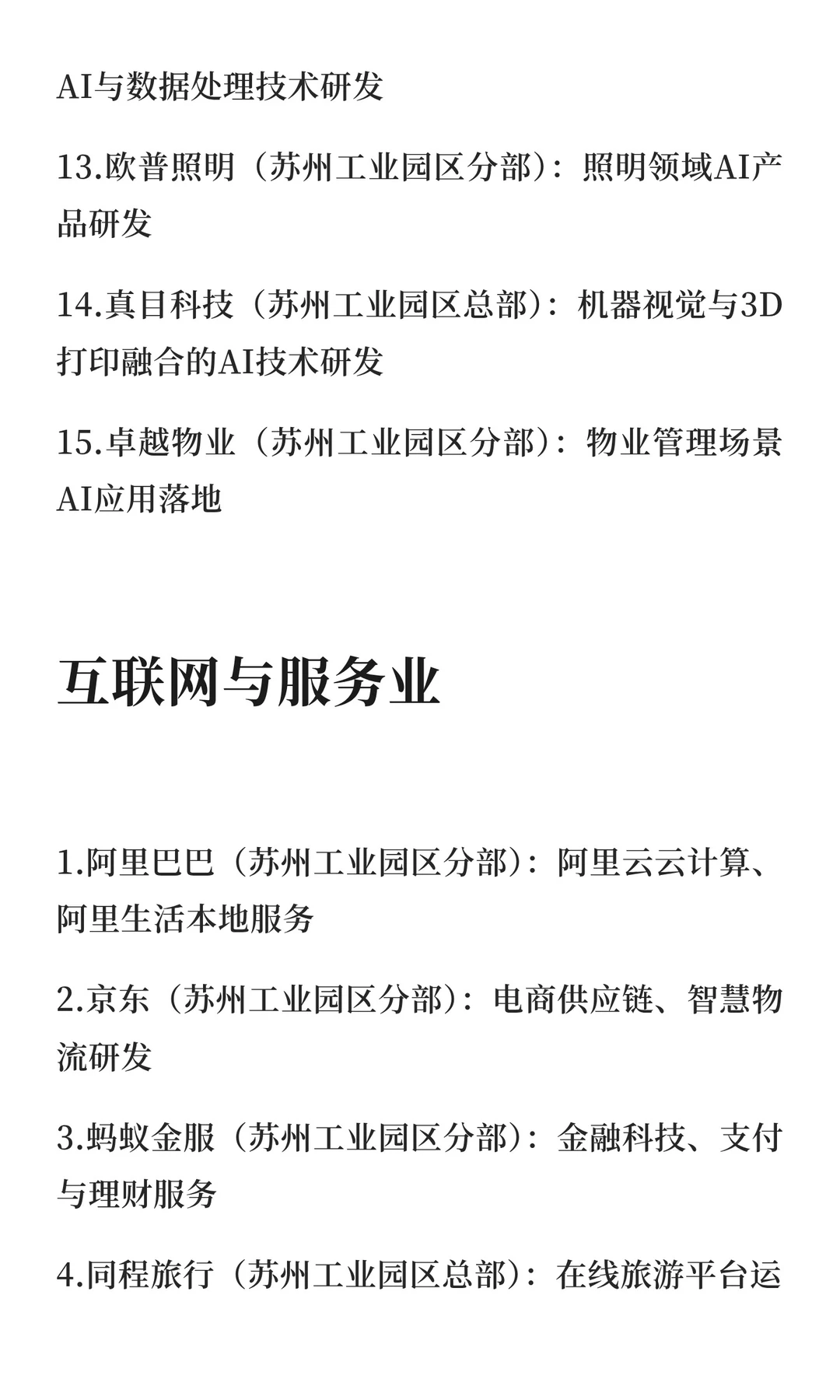 AI与数据处理技术研发

13.欧普照明（苏州工业园区分部）：照明领域AI产品研发

14.真目科技（苏州工业园区总部）：机器视觉与3D打印融合的AI技术研发

15.卓越物业（苏州工业园区分部）：物业管理场景AI应用落地

互联网与服务业

1.阿里巴巴（苏州工业园区分部）：阿里云云计算、阿里生活本地服务

2.京东（苏州工业园区分部）：电商供应链、智慧物流研发

3.蚂蚁金服（苏州工业园区分部）：金融科技、支付与理财服务

4.同程旅行（苏州工业园区总部）：在线旅游平台运